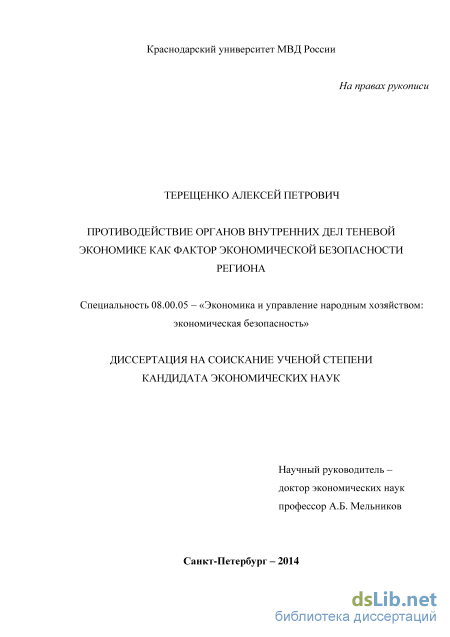 Краснодарский университет МВД России

На правах рукописи

ТЕРЕЩЕНКО АЛЕКСЕЙ ПЕТРОВИЧ

ПРОТИВОДЕЙСТВИЕ ОРГАНОВ ВНУТРЕННИХ ДЕЛ ТЕНЕВОЙ ЭКОНОМИКЕ КАК ФАКТОР ЭКОНОМИЧЕСКОЙ БЕЗОПАСНОСТИ РЕГИОНА

Специальность 08.00.05 – «Экономика и управление народным хозяйством: экономическая безопасность»

ДИССЕРТАЦИЯ НА СОИСКАНИЕ УЧЕНОЙ СТЕПЕНИ КАНДИДАТА ЭКОНОМИЧЕСКИХ НАУК

Научный руководитель – доктор экономических наук профессор А.Б. Мельников

Санкт-Петербург – 2014

dsLib.net
библиотека диссертаций